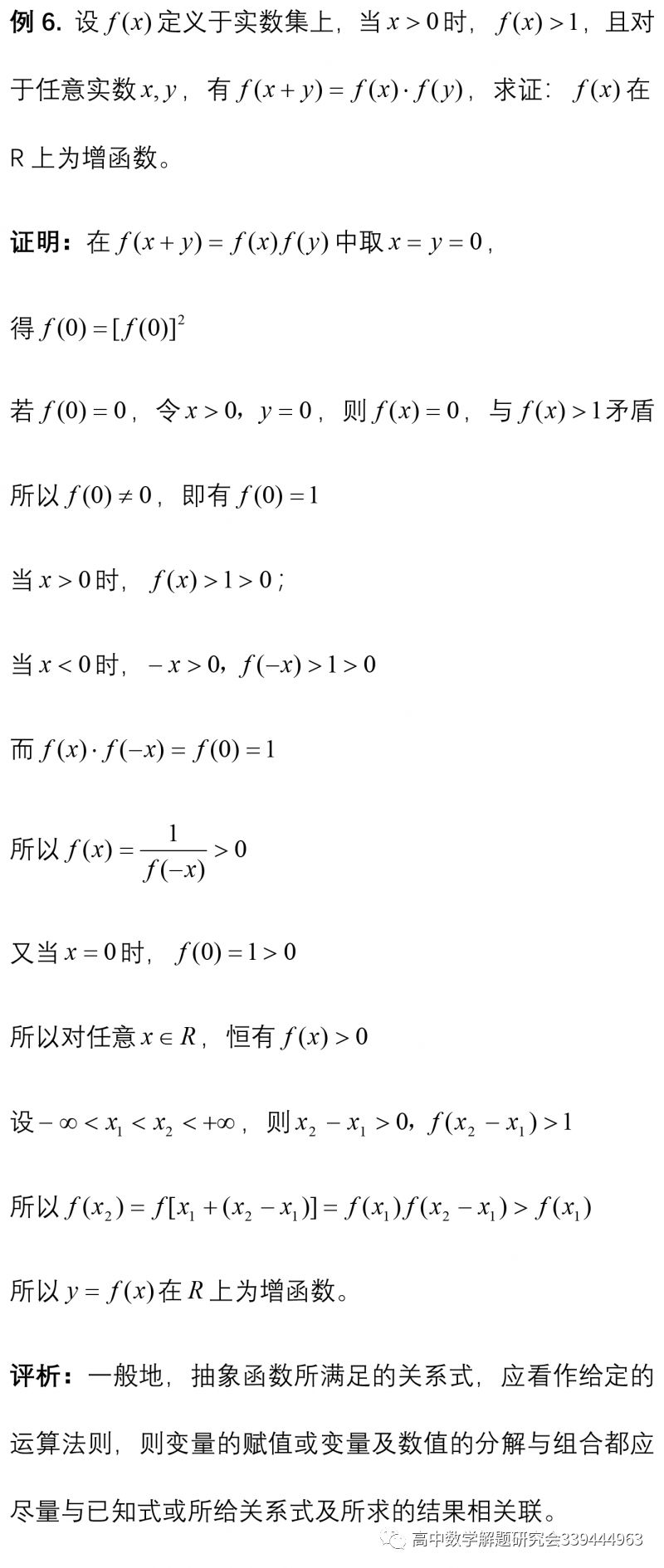 例6.设$f(x)$定义于实数集上，当$x>0$时，$f(x)>1$，且对于任意实数$x,y$，有$f(x+y)=f(x)\cdot f(y)$，求证：$f(x)$在R上为增函数。

证明：在$f(x+y)=f(x)f(y)$中取$x=y=0$，

得$f(0)=[f(0)]^2$

若$f(0)=0$，令$x>0$，$y=0$，则$f(x)=0$，与$f(x)>1$矛盾

所以$f(0)\neq 0$，即有$f(0)=1$

当$x>0$时，$f(x)>1>0$；

当$x<0$时，$-x>0$，$f(-x)>1>0$

而$f(x)\cdot f(-x)=f(0)=1$

所以$f(x)=\frac{1}{f(-x)}>0$

又当$x=0$时，$f(0)=1>0$

所以对任意$x\in R$，恒有$f(x)>0$

设$-\infty<x_1<x_2<+\infty$，则$x_2-x_1>0$，$f(x_2-x_1)>1$

所以$f(x_2)=f[x_1+(x_2-x_1)]=f(x_1)f(x_2-x_1)>f(x_1)$

所以$y=f(x)$在$R$上为增函数。

评析：一般地，抽象函数所满足的关系式，应看作给定的运算法则，则变量的赋值或变量及数值的分解与组合都应尽量与已知式或所给关系式及所求的结果相关联。

高中数学解题研究会339444963